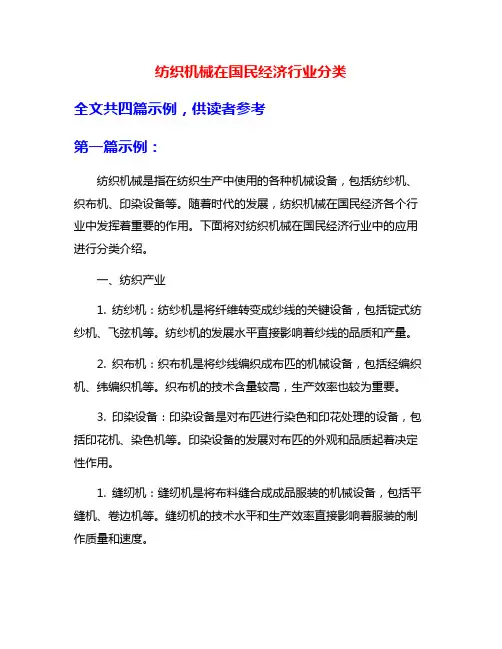 纺织机械在国民经济行业分类

全文共四篇示例，供读者参考

第一篇示例：

纺织机械是指在纺织生产中使用的各种机械设备，包括纺纱机、织布机、印染设备等。随着时代的发展，纺织机械在国民经济各个行业中发挥着重要的作用。下面将对纺织机械在国民经济行业中的应用进行分类介绍。

一、纺织产业

1. 纺纱机：纺纱机是将纤维转变成纱线的关键设备，包括锭式纺纱机、飞弦机等。纺纱机的发展水平直接影响着纱线的品质和产量。

2. 织布机：织布机是将纱线编织成布匹的机械设备，包括经编织机、纬编织机等。织布机的技术含量较高，生产效率也较为重要。

3. 印染设备：印染设备是对布匹进行染色和印花处理的设备，包括印花机、染色机等。印染设备的发展对布匹的外观和品质起着决定性作用。

1. 缝纫机：缝纫机是将布料缝合成成品服装的机械设备，包括平缝机、卷边机等。缝纫机的技术水平和生产效率直接影响着服装的制作质量和速度。